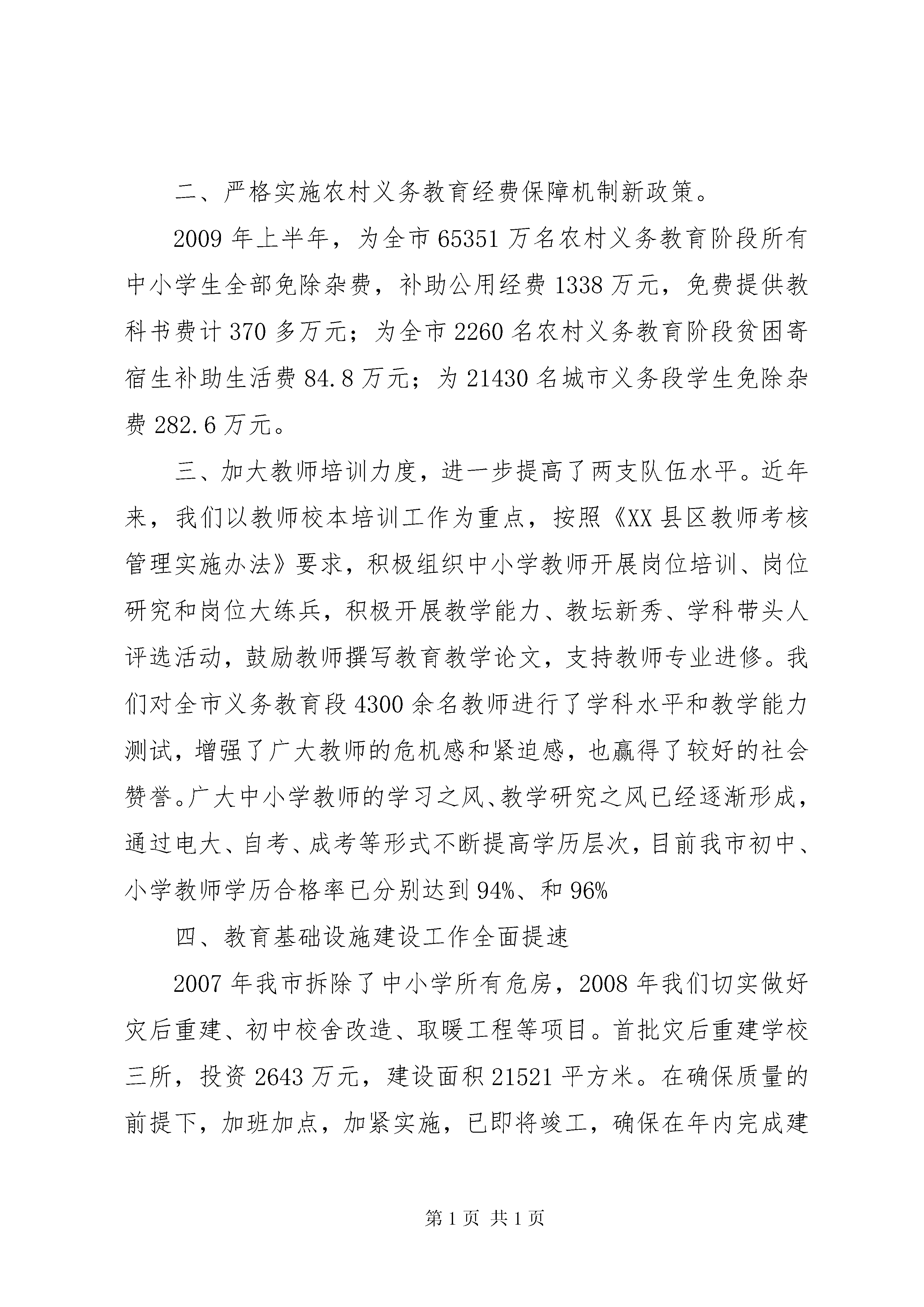 二、严格实施农村义务教育经费保障机制新政策。

2009年上半年，为全市65351万名农村义务教育阶段所有中小学生全部免除杂费，补助公用经费1338万元，免费提供教科书费计370多万元；为全市2260名农村义务教育阶段贫困寄宿生补助生活费84.8万元；为21430名城市义务段学生免除杂费282.6万元。

三、加大教师培训力度，进一步提高了两支队伍水平。近年来，我们以教师校本培训工作为重点，按照《XX县区教师考核管理实施办法》要求，积极组织中小学教师开展岗位培训、岗位研究和岗位大练兵，积极开展教学能力、教坛新秀、学科带头人评选活动，鼓励教师撰写教育教学论文，支持教师专业进修。我们对全市义务教育段4300余名教师进行了学科水平和教学能力测试，增强了广大教师的危机感和紧迫感，也赢得了较好的社会赞誉。广大中小学教师的学习之风、教学研究之风已经逐渐形成，通过电大、自考、成考等形式不断提高学历层次，目前我市初中、小学教师学历合格率已分别达到94%、和96%

四、教育基础设施建设工作全面提速

2007年我市拆除了中小学所有危房，2008年我们切实做好灾后重建、初中校舍改造、取暖工程等项目。首批灾后重建学校三所，投资2643万元，建设面积21521平方米。在确保质量的前提下，加班加点，加紧实施，已即将竣工，确保在年内完成建

第1页 共1页